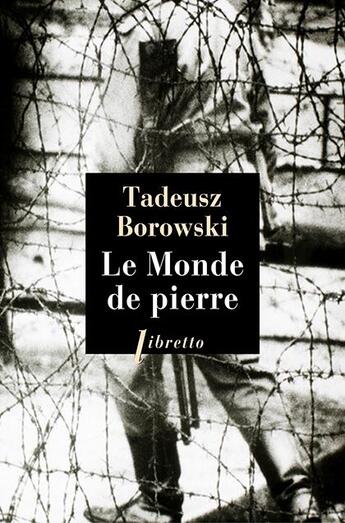 Tadeusz Borowski
Le Monde de pierre
libretto